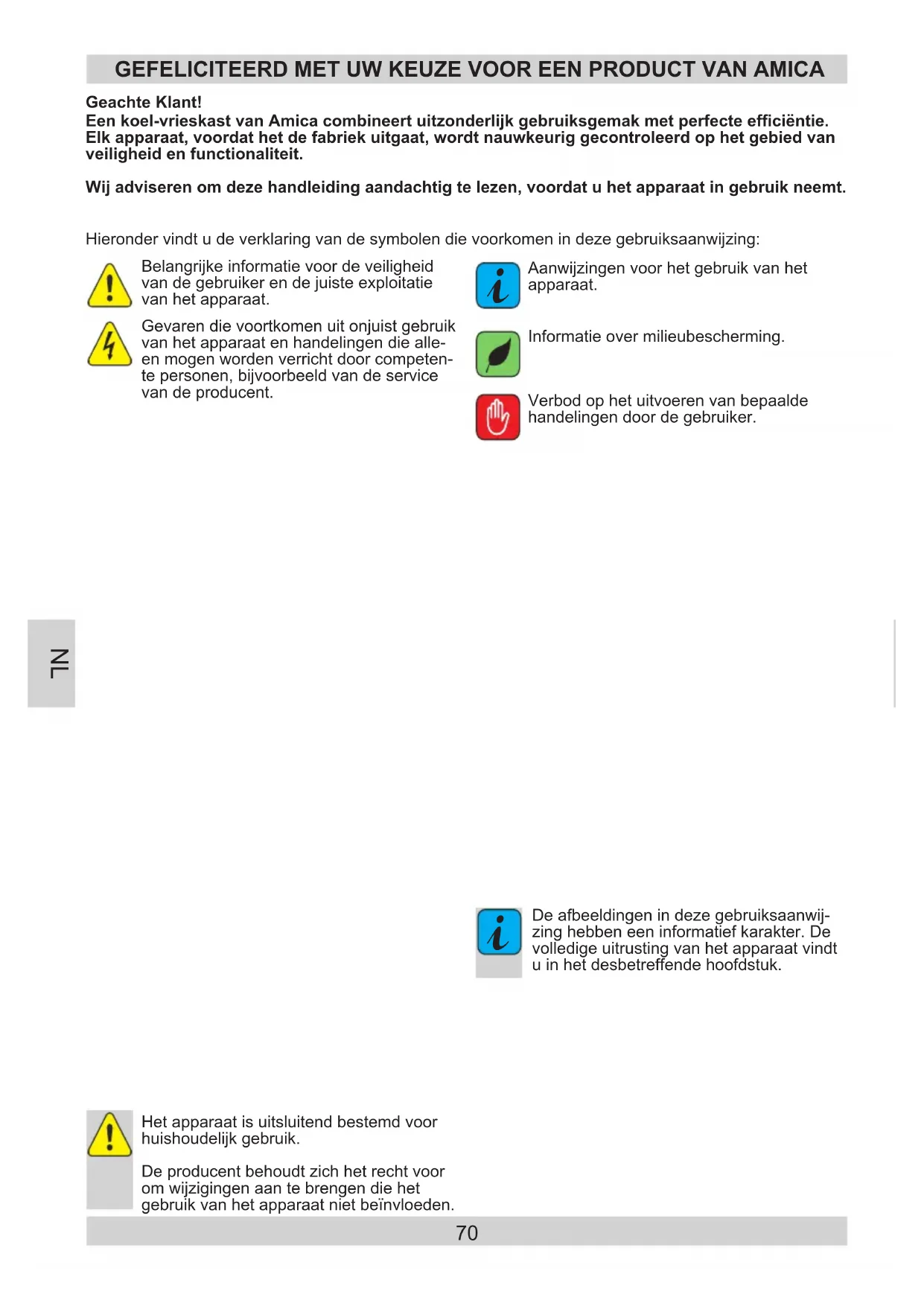 GEFELICITEERD MET UW KEUZE VOOR EEN PRODUCT VAN AMICA

Geachte Klant!
Een koel-vrieskast van Amica combineert uitzonderlijk gebruiksgemak met perfecte efficiëntie. Elk apparaat, voordat het de fabriek uitgaat, wordt nauwkeurig gecontroleerd op het gebied van veiligheid en functionaliteit.

Wij adviseren om deze handleiding aandachtig te lezen, voordat u het apparaat in gebruik neemt.

Hieronder vindt u de verklaring van de symbolen die voorkomen in deze gebruiksaanwijzing:

Belangrijke informatie voor de veiligheid van de gebruiker en de juiste exploitatie van het apparaat.

Gevaren die voortkomen uit onjuist gebruik van het apparaat en handelingen die alleen mogen worden verricht door competente personen, bijvoorbeeld van de service van de producent.

Aanwijzingen voor het gebruik van het apparaat.

Informatie over milieubescherming.

Verbod op het uitvoeren van bepaalde handelingen door de gebruiker.

NL

De afbeeldingen in deze gebruiksaanwijzing hebben een informatief karakter. De volledige uitrusting van het apparaat vindt u in het desbetreffende hoofdstuk.

Het apparaat is uitsluitend bestemd voor huishoudelijk gebruik.

De producent behoudt zich het recht voor om wijzigingen aan te brengen die het gebruik van het apparaat niet beïnvloeden.

70